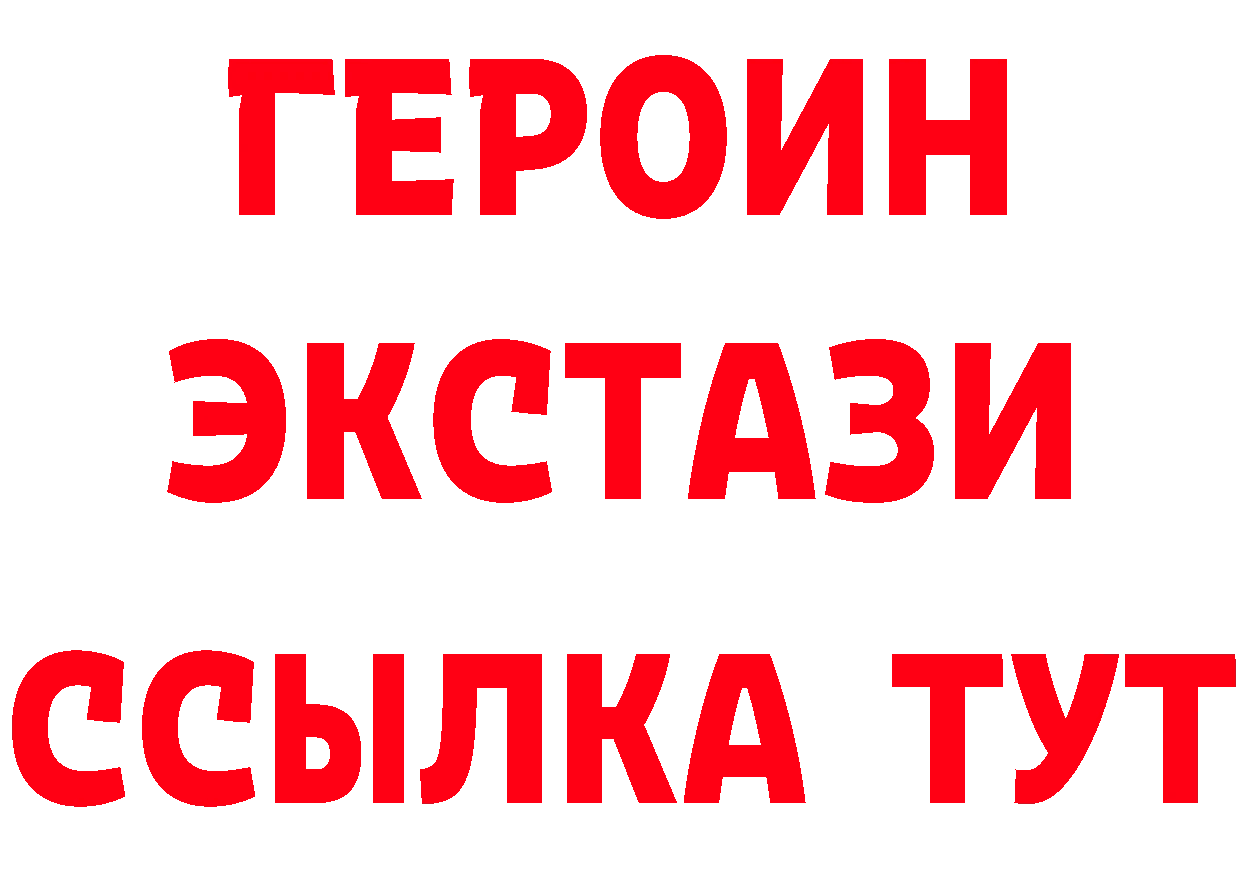 ГЕРОИН
ЭКСТАЗИ
ССЫЛКА ТУТ